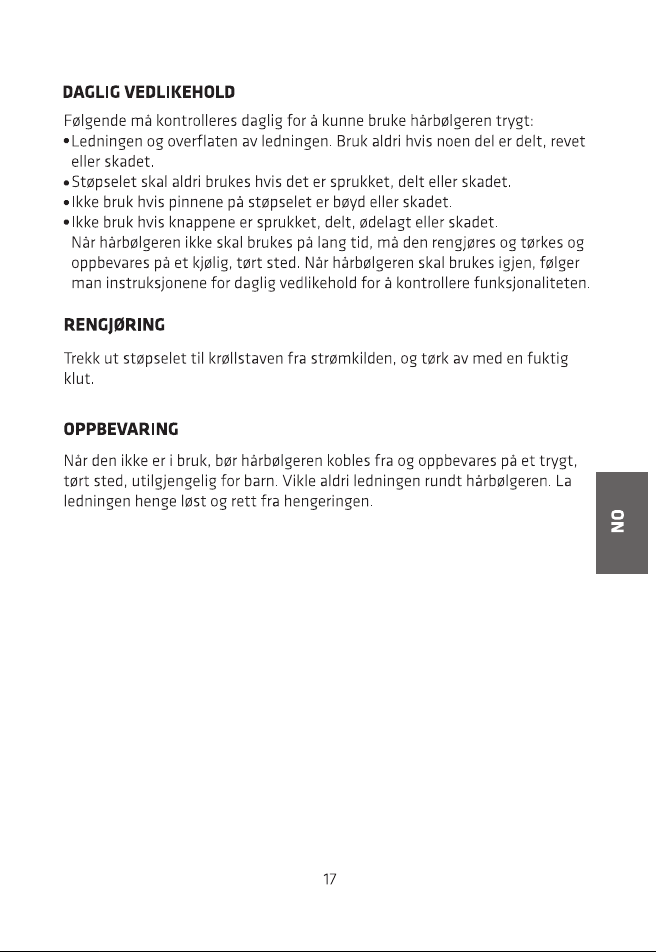 DAGLIG VEDLIKEHOLD

Følgende må kontrolleres daglig for å kunne bruke hårbølgeren trygt:

• Ledningen og overflaten av ledningen. Bruk aldri hvis noen del er delt, revet eller skadet.
• Støpselet skal aldri brukes hvis det er sprukket, delt eller skadet.
• Ikke bruk hvis pinnene på støpselet er bøyd eller skadet.
• Ikke bruk hvis knappene er sprukket, delt, ødelagt eller skadet.

Når hårbølgeren ikke skal brukes på lang tid, må den rengjøres og tørkes og oppbevares på et kjølig, tørt sted. Når hårbølgeren skal brukes igjen, følger man instruksjonene for daglig vedlikehold for å kontrollere funksjonaliteten.

RENGJØRING

Trekk ut støpselet til krøllstaven fra strømkilden, og tørk av med en fuktig klut.

OPPBEVARING

Når den ikke er i bruk, bør hårbølgeren kobles fra og oppbevares på et trygt, tørt sted, utilgjengelig for barn. Vikle aldri ledningen rundt hårbølgeren. La ledningen henge løst og rett fra hengeringen.

NO

17